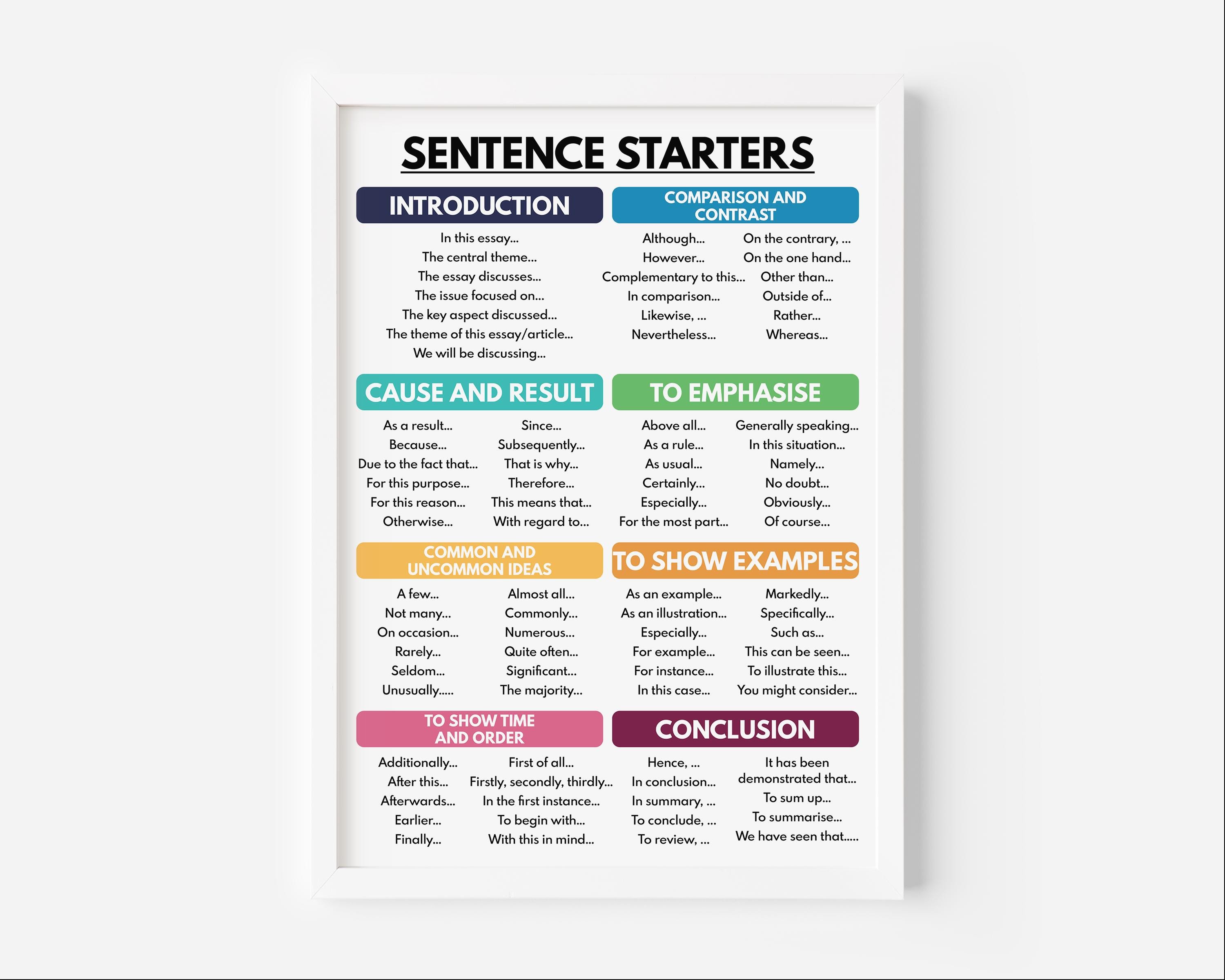 SENTENCE STARTERS

INTRODUCTION

In this essay...
The central theme...
The essay discusses...
The issue focused on...
The key aspect discussed...
The theme of this essay/article...
We will be discussing...

COMPARISON AND CONTRAST

Although...
However...
Complementary to this...
In comparison...
Likewise, ...
Nevertheless...

On the contrary, ...
On the one hand...
Other than...
Outside of...
Rather...
Whereas...

CAUSE AND RESULT

As a result...
Because...
Due to the fact that...
For this purpose...
For this reason...
Otherwise...

Since...
Subsequently...
That is why...
Therefore...
This means that...
With regard to...

TO EMPHASISE

Above all...
As a rule...
As usual...
Certainly...
Especially...
For the most part...

Generally speaking...
In this situation...
Namely...
No doubt...
Obviously...
Of course...

COMMON AND UNCOMMON IDEAS

A few...
Not many...
On occasion...
Rarely...
Seldom...
Unusually.....

Almost all...
Commonly...
Numerous...
Quite often...
Significant...
The majority...

TO SHOW EXAMPLES

As an example...
As an illustration...
Especially...
For example...
For instance...
In this case...

Markedly...
Specifically...
Such as...
This can be seen...
To illustrate this...
You might consider...

TO SHOW TIME AND ORDER

Additionally...
After this...
Afterwards...
Earlier...
Finally...

First of all...
Firstly, secondly, thirdly...
In the first instance...
To begin with...
With this in mind...

CONCLUSION

Hence, ...
In conclusion...
In summary, ...
To conclude, ...
To review, ...

It has been demonstrated that...
To sum up...
To summarise...
We have seen that.....